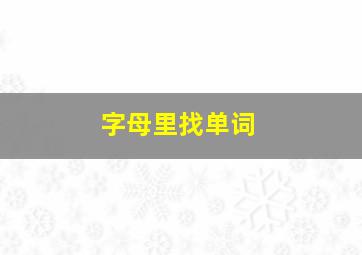 字母里找单词